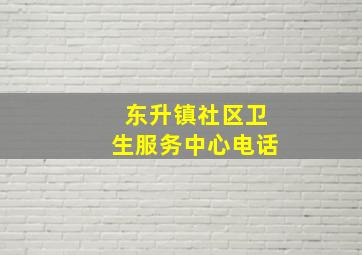 东升镇社区卫生服务中心电话